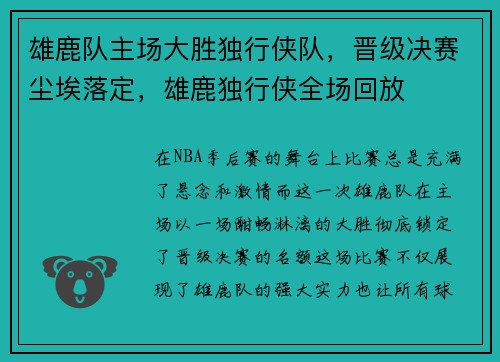 雄鹿队主场大胜独行侠队，晋级决赛尘埃落定，雄鹿独行侠全场回放

在NBA季后赛的舞台上比赛总是充满了悬念和激情而这一次雄鹿队在主场以一场酣畅淋漓的大胜彻底锁定了晋级决赛的名额这场比赛不仅展现了雄鹿队的强大实力也让所有球